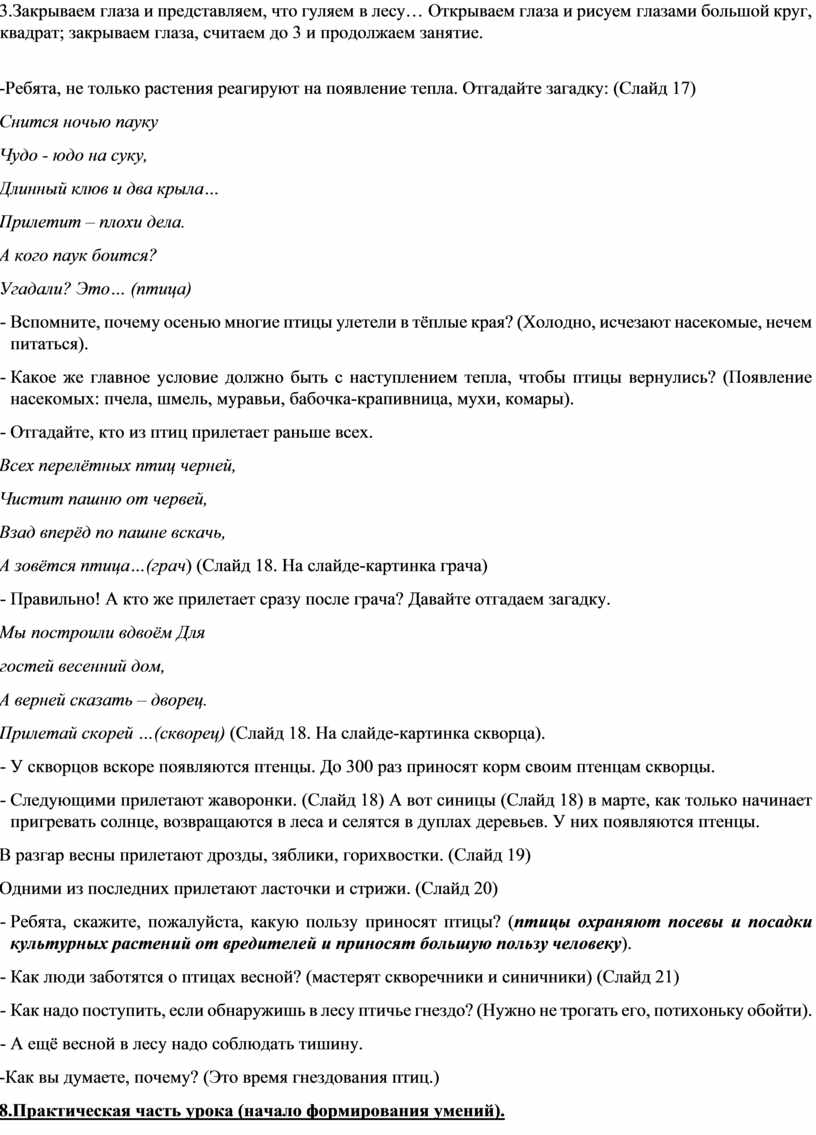 3.Закрываем глаза и представляем, что гуляем в лесу… Открываем глаза и рисуем глазами большой круг, квадрат; закрываем глаза, считаем до 3 и продолжаем занятие.

-Ребята, не только растения реагируют на появление тепла. Отгадайте загадку: (Слайд 17)

Снится ночью пауку

Чудо - юдо на суку,

Длинный клюв и два крыла…

Прилетит – плохи дела.

А кого паук боится?

Угадали? Это… (птица)

- Вспомните, почему осенью многие птицы улетели в тёплые края? (Холодно, исчезают насекомые, нечем питаться).

- Какое же главное условие должно быть с наступлением тепла, чтобы птицы вернулись? (Появление насекомых: пчела, шмель, муравьи, бабочка-крапивница, мухи, комары).

- Отгадайте, кто из птиц прилетает раньше всех.

Всех перелётных птиц черней,

Чистит пашню от червей,

Взад вперёд по пашне вскачь,

А зовётся птица…(грач) (Слайд 18. На слайде-картинка грача)

- Правильно! А кто же прилетает сразу после грача? Давайте отгадаем загадку.

Мы построили вдвоём Для

гостей весенний дом,

А верней сказать – дворец.

Прилетай скорей …(скворец) (Слайд 18. На слайде-картинка скворца).

- У скворцов вскоре появляются птенцы. До 300 раз приносят корм своим птенцам скворцы.

- Следующими прилетают жаворонки. (Слайд 18) А вот синицы (Слайд 18) в марте, как только начинает пригревать солнце, возвращаются в леса и селятся в дуплах деревьев. У них появляются птенцы.

В разгар весны прилетают дрозды, зяблики, горихвостки. (Слайд 19)

Одними из последних прилетают ласточки и стрижи. (Слайд 20)

- Ребята, скажите, пожалуйста, какую пользу приносят птицы? (птицы охраняют посевы и посадки культурных растений от вредителей и приносят большую пользу человеку).

- Как люди заботятся о птицах весной? (мастерят скворечники и синичники) (Слайд 21)

- Как надо поступить, если обнаружишь в лесу птичье гнездо? (Нужно не трогать его, потихоньку обойти).

- А ещё весной в лесу надо соблюдать тишину.

-Как вы думаете, почему? (Это время гнездования птиц.)

8.Практическая часть урока (начало формирования умений).